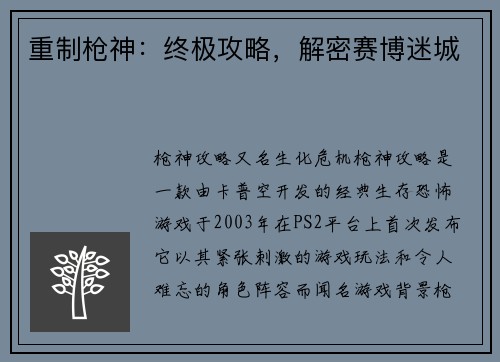 重制枪神：终极攻略，解密赛博迷城

枪神攻略又名生化危机枪神攻略是一款由卡普空开发的经典生存恐怖游戏于2003年在PS2平台上首次发布它以其紧张刺激的游戏玩法和令人难忘的角色阵容而闻名游戏背景枪